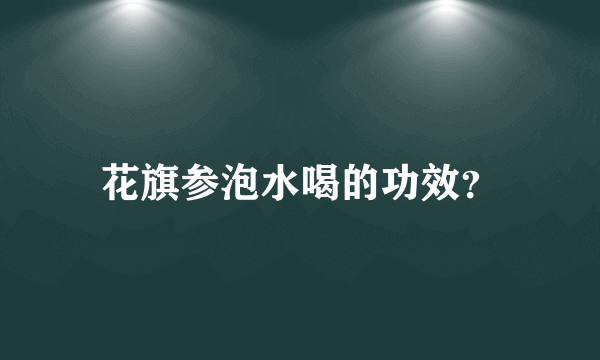 花旗参泡水喝的功效?